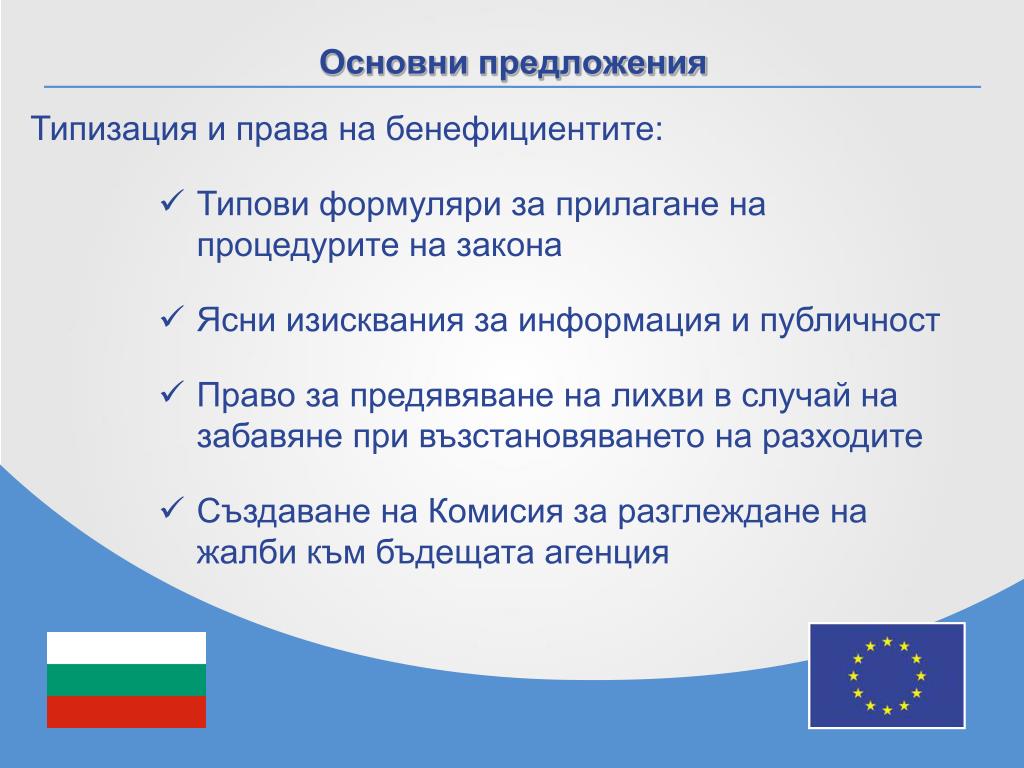 Основни предложения

Типизация и права на бенефициентите:

✓ Типови формуляри за прилагане на процедурите на закона

✓ Ясни изисквания за информация и публичност

✓ Право за предявяване на лихви в случай на забавяне при възстановяването на разходите

✓ Създаване на Комисия за разглеждане на жалби към бъдещата агенция